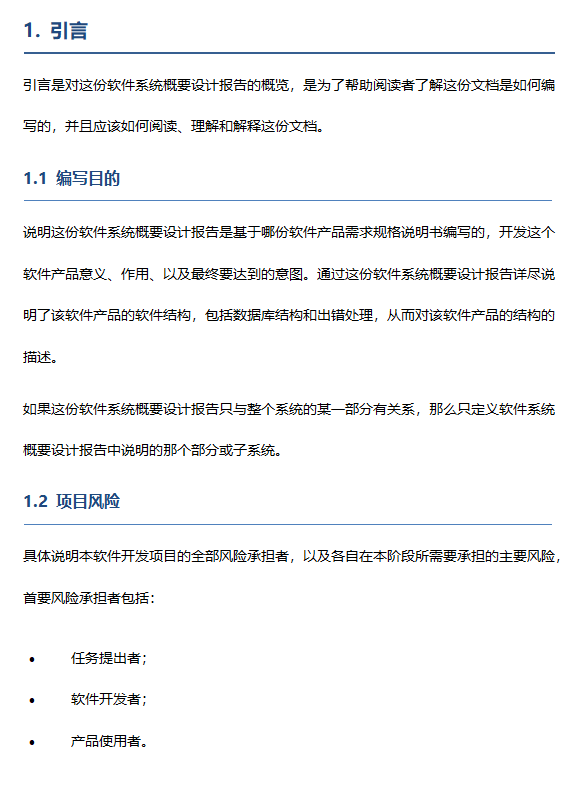 1. 引言

引言是对这份软件系统概要设计报告的概览，是为了帮助阅读者了解这份文档是如何编写的，并且应该如何阅读、理解和解释这份文档。

1.1 编写目的

说明这份软件系统概要设计报告是基于哪份软件产品需求规格说明书编写的，开发这个软件产品意义、作用、以及最终要达到的意图。通过这份软件系统概要设计报告详尽说明了该软件产品的软件结构，包括数据库结构和出错处理，从而对该软件产品的结构的描述。

如果这份软件系统概要设计报告只与整个系统的某一部分有关系，那么只定义软件系统概要设计报告中说明的那个部分或子系统。

1.2 项目风险

具体说明本软件开发项目的全部风险承担者，以及各自在本阶段所需要承担的主要风险，首要风险承担者包括：

• 任务提出者；

• 软件开发者；

• 产品使用者。